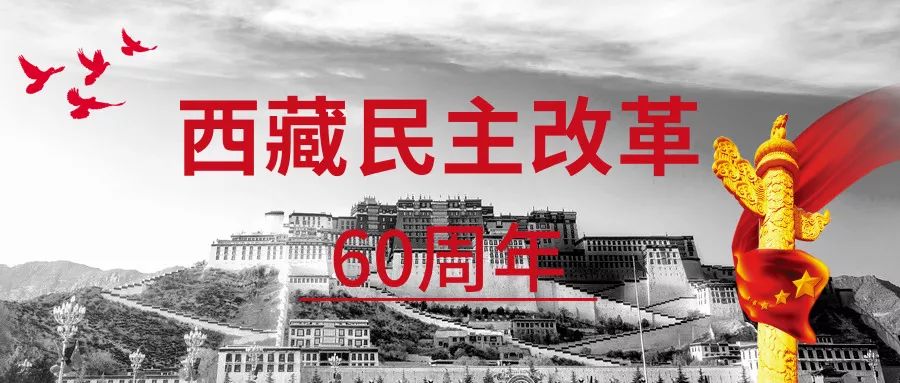 西藏民主改革

60周年